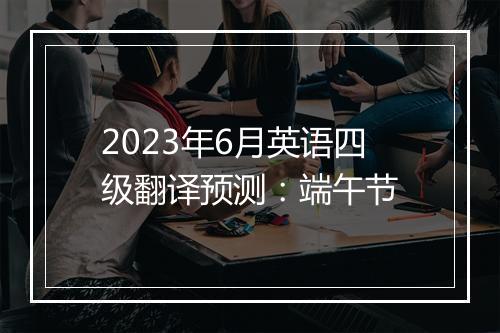 2023年6月英语四级翻译预测：端午节